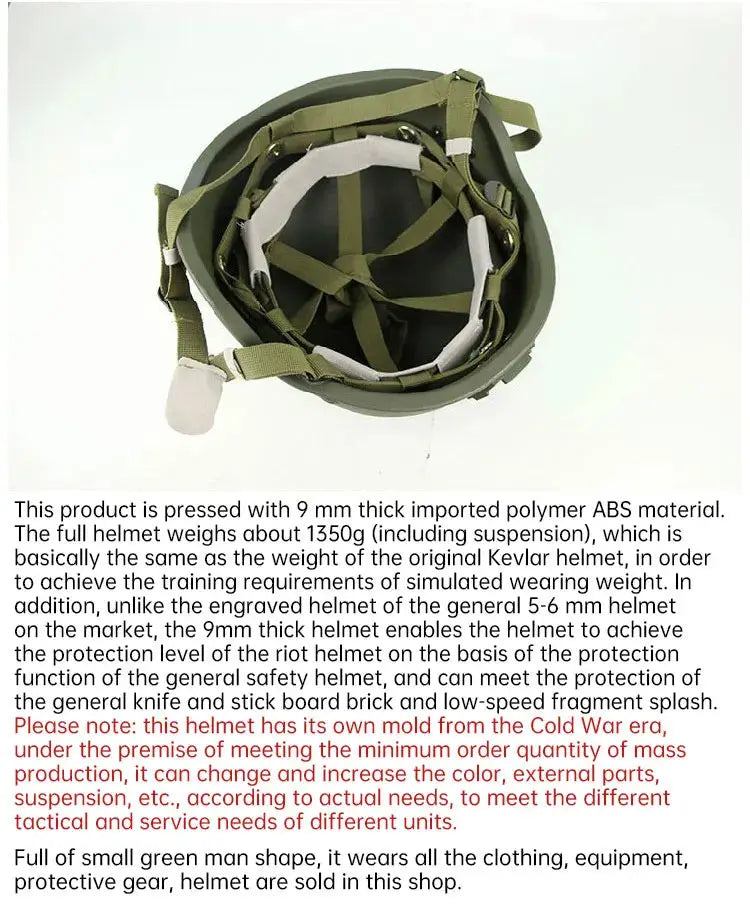 This product is pressed with 9 mm thick imported polymer ABS material. The full helmet weighs about 1350g (including suspension), which is basically the same as the weight of the original Kevlar helmet, in order to achieve the training requirements of simulated wearing weight. In addition, unlike the engraved helmet of the general 5-6 mm helmet on the market, the 9mm thick helmet enables the helmet to achieve the protection level of the riot helmet on the basis of the protection function of the general safety helmet, and can meet the protection of the general knife and stick board brick and low-speed fragment splash. Please note: this helmet has its own mold from the Cold War era, under the premise of meeting the minimum order quantity of mass production, it can change and increase the color, external parts, suspension, etc., according to actual needs, to meet the different tactical and service needs of different units.

Full of small green man shape, it wears all the clothing, equipment, protective gear, helmet are sold in this shop.